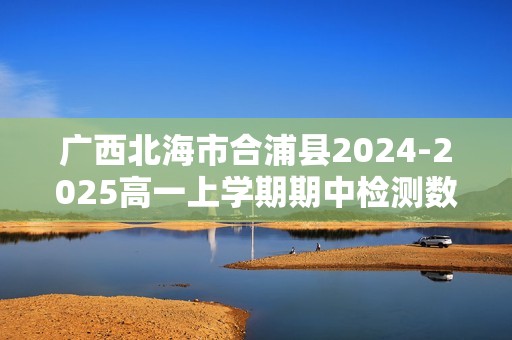 广西北海市合浦县2024-2025高一上学期期中检测数